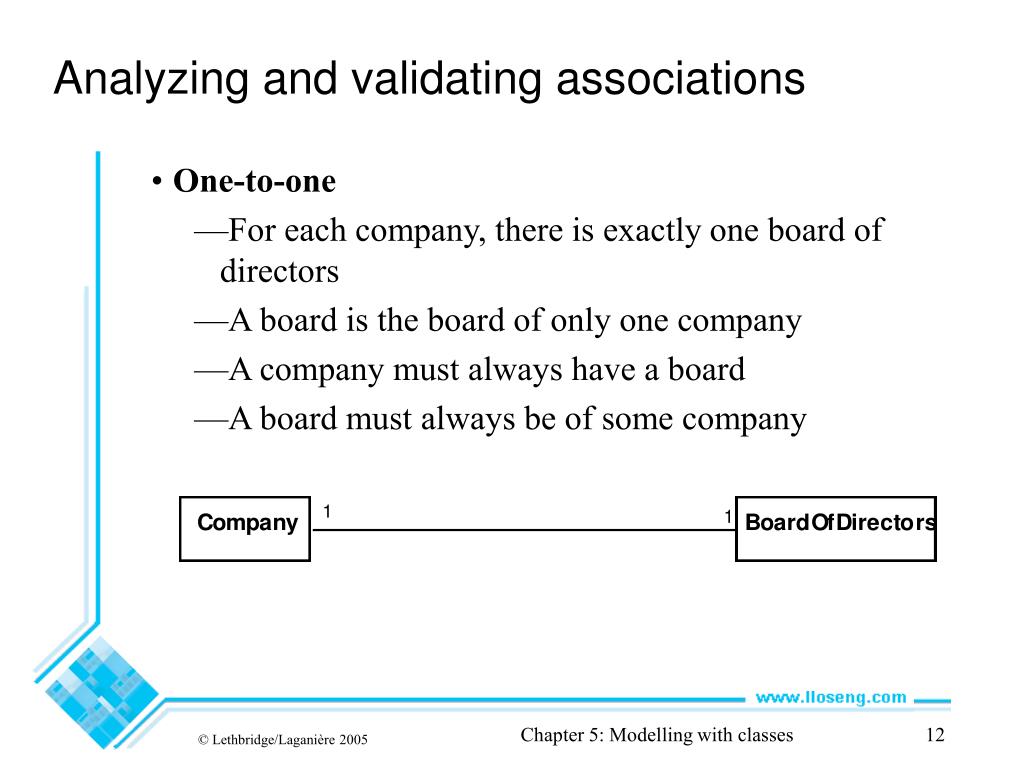 Analyzing and validating associations

• **One-to-one**

—For each company, there is exactly one board of directors

—A board is the board of only one company

—A company must always have a board

—A board must always be of some company

Company 1 1 BoardOfDirectors

www.lloseng.com

© Lethbridge/Laganière 2005

Chapter 5: Modelling with classes

12